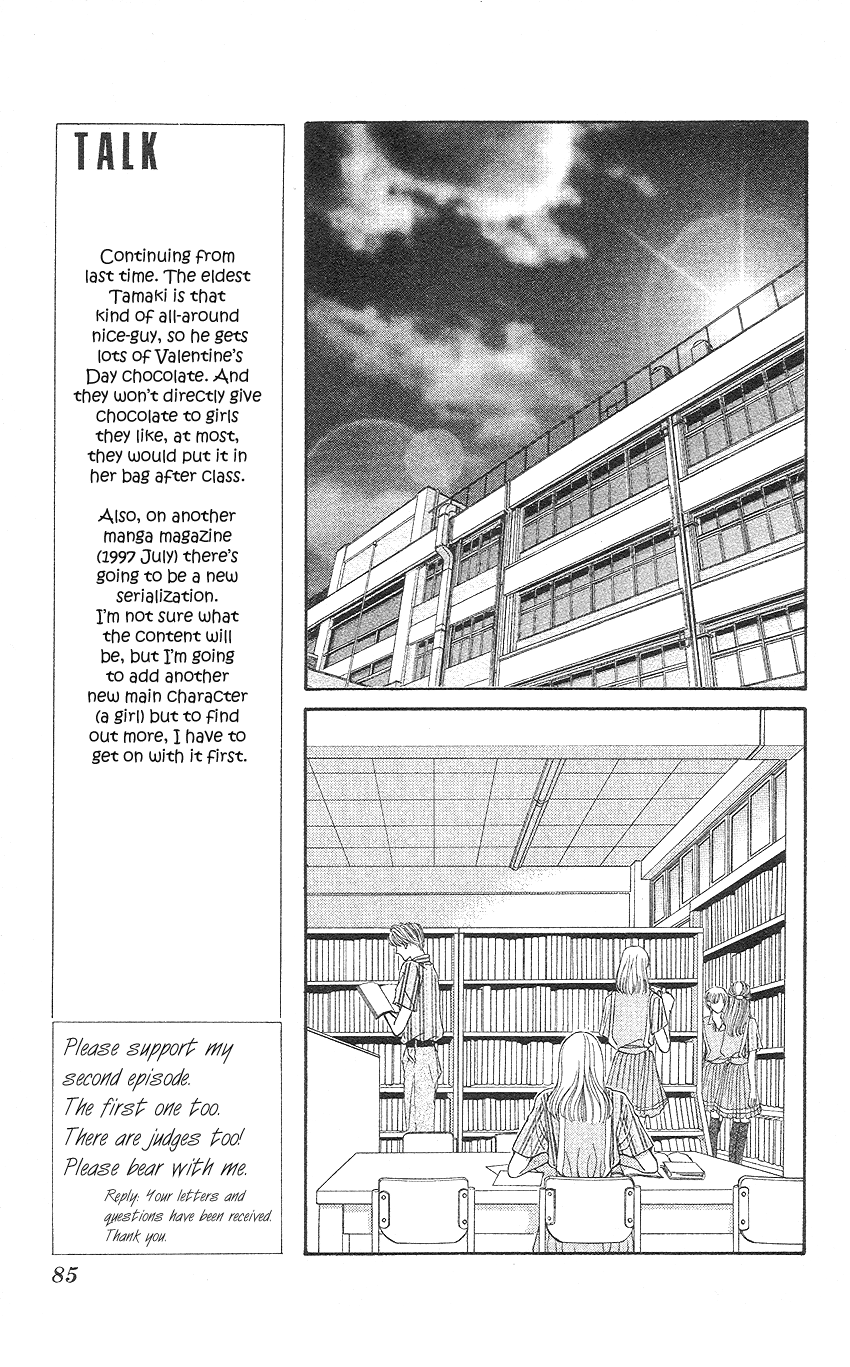 TALK

Continuing from last time. The eldest Tamaki is that kind of all-around nice-guy, so he gets lots of Valentine's Day chocolate. And they won't directly give chocolate to girls they like, at most, they would put it in her bag after class.

Also, on another manga magazine (1997 July) there's going to be a new serialization. I'm not sure what the content will be, but I'm going to add another new main character (a girl) but to find out more, I have to get on with it first.

Please support my second episode. The first one too. There are judges too! Please bear with me.

Reply: Your letters and questions have been received. Thank you.

85